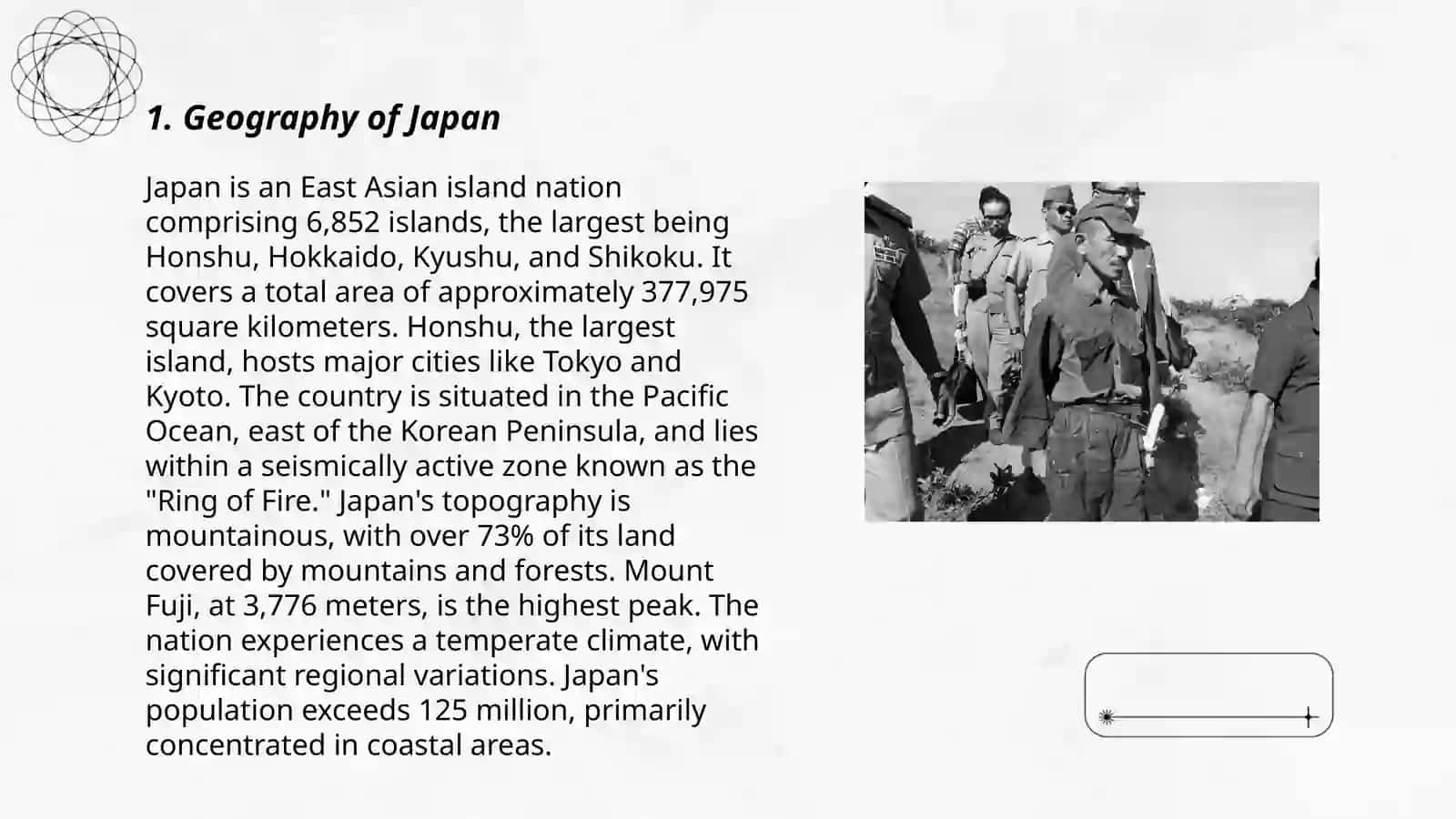 1. Geography of Japan

Japan is an East Asian island nation comprising 6,852 islands, the largest being Honshu, Hokkaido, Kyushu, and Shikoku. It covers a total area of approximately 377,975 square kilometers. Honshu, the largest island, hosts major cities like Tokyo and Kyoto. The country is situated in the Pacific Ocean, east of the Korean Peninsula, and lies within a seismically active zone known as the "Ring of Fire." Japan's topography is mountainous, with over 73% of its land covered by mountains and forests. Mount Fuji, at 3,776 meters, is the highest peak. The nation experiences a temperate climate, with significant regional variations. Japan's population exceeds 125 million, primarily concentrated in coastal areas.